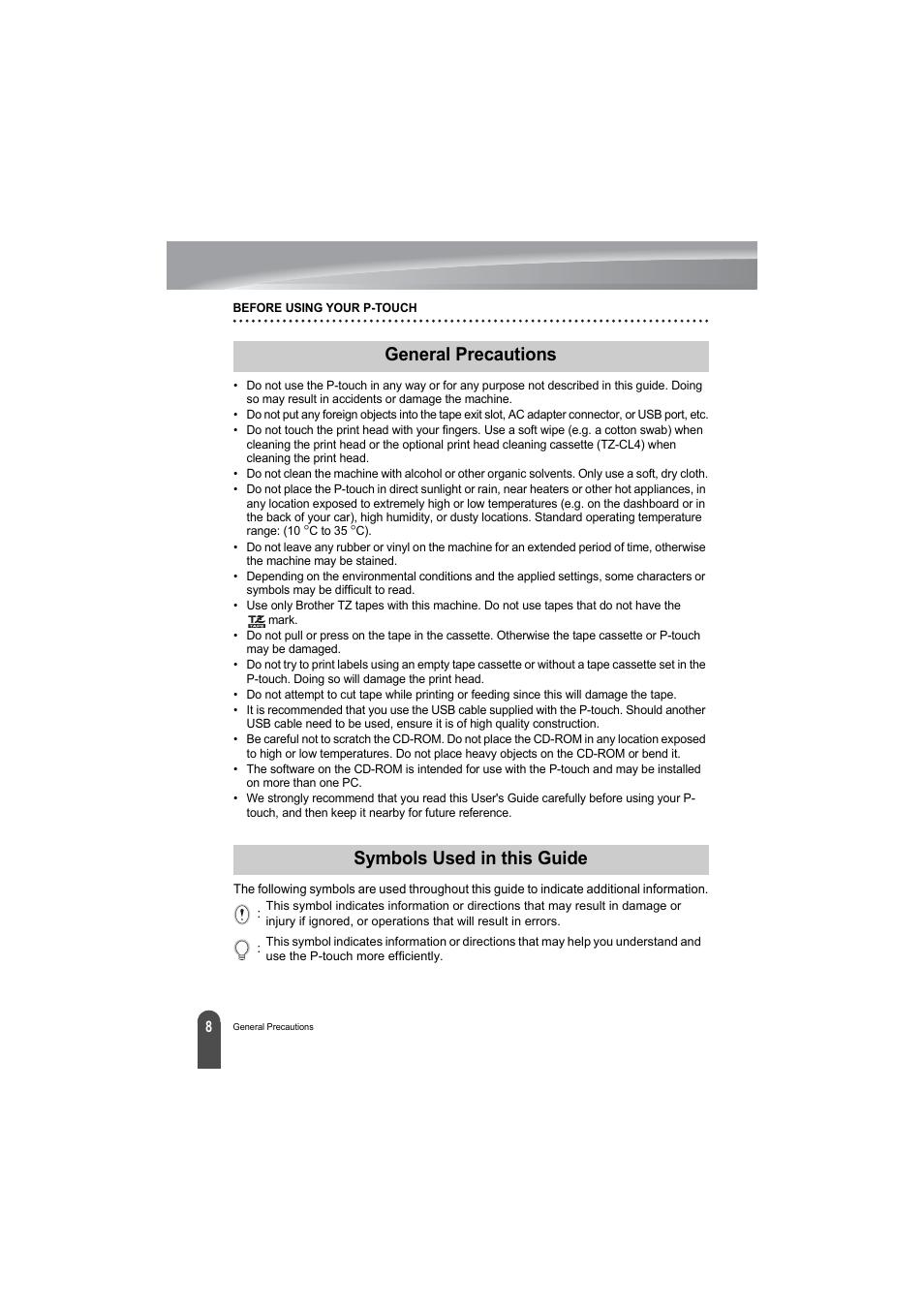 BEFORE USING YOUR P-TOUCH

General Precautions

• Do not use the P-touch in any way or for any purpose not described in this guide. Doing so may result in accidents or damage the machine.
• Do not put any foreign objects into the tape exit slot, AC adapter connector, or USB port, etc.
• Do not touch the print head with your fingers. Use a soft wipe (e.g. a cotton swab) when cleaning the print head or the optional print head cleaning cassette (TZ-CL4) when cleaning the print head.
• Do not clean the machine with alcohol or other organic solvents. Only use a soft, dry cloth.
• Do not place the P-touch in direct sunlight or rain, near heaters or other hot appliances, in any location exposed to extremely high or low temperatures (e.g. on the dashboard or in the back of your car), high humidity, or dusty locations. Standard operating temperature range: (10 °C to 35 °C).
• Do not leave any rubber or vinyl on the machine for an extended period of time, otherwise the machine may be stained.
• Depending on the environmental conditions and the applied settings, some characters or symbols may be difficult to read.
• Use only Brother TZ tapes with this machine. Do not use tapes that do not have the TZ mark.
• Do not pull or press on the tape in the cassette. Otherwise the tape cassette or P-touch may be damaged.
• Do not try to print labels using an empty tape cassette or without a tape cassette set in the P-touch. Doing so will damage the print head.
• Do not attempt to cut tape while printing or feeding since this will damage the tape.
• It is recommended that you use the USB cable supplied with the P-touch. Should another USB cable need to be used, ensure it is of high quality construction.
• Be careful not to scratch the CD-ROM. Do not place the CD-ROM in any location exposed to high or low temperatures. Do not place heavy objects on the CD-ROM or bend it.
• The software on the CD-ROM is intended for use with the P-touch and may be installed on more than one PC.
• We strongly recommend that you read this User's Guide carefully before using your P-touch, and then keep it nearby for future reference.

Symbols Used in this Guide

The following symbols are used throughout this guide to indicate additional information.

: This symbol indicates information or directions that may result in damage or injury if ignored, or operations that will result in errors.

: This symbol indicates information or directions that may help you understand and use the P-touch more efficiently.

8 General Precautions